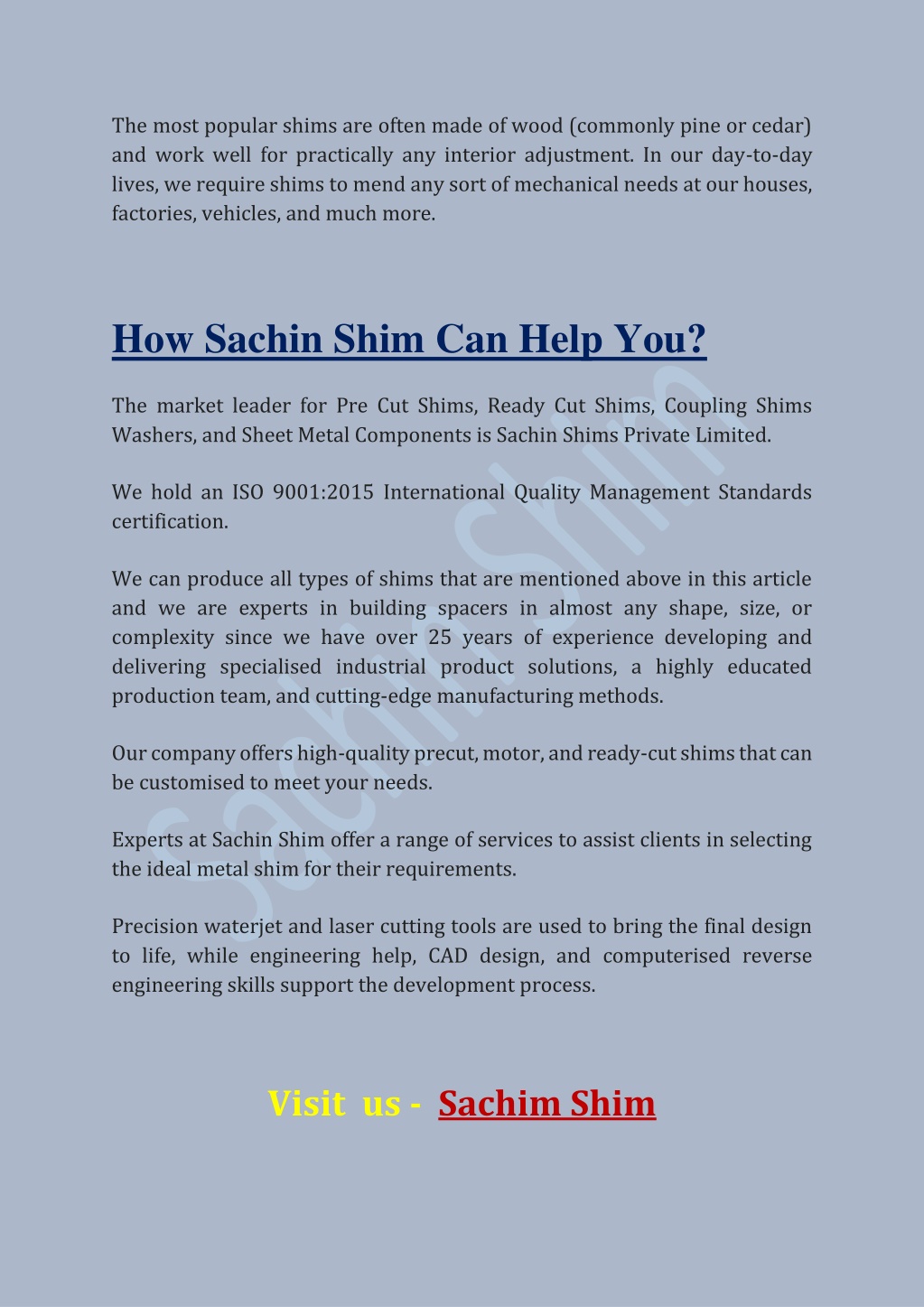 The most popular shims are often made of wood (commonly pine or cedar) and work well for practically any interior adjustment. In our day-to-day lives, we require shims to mend any sort of mechanical needs at our houses, factories, vehicles, and much more.

How Sachin Shim Can Help You?

The market leader for Pre Cut Shims, Ready Cut Shims, Coupling Shims Washers, and Sheet Metal Components is Sachin Shims Private Limited.

We hold an ISO 9001:2015 International Quality Management Standards certification.

We can produce all types of shims that are mentioned above in this article and we are experts in building spacers in almost any shape, size, or complexity since we have over 25 years of experience developing and delivering specialised industrial product solutions, a highly educated production team, and cutting-edge manufacturing methods.

Our company offers high-quality precut, motor, and ready-cut shims that can be customised to meet your needs.

Experts at Sachin Shim offer a range of services to assist clients in selecting the ideal metal shim for their requirements.

Precision waterjet and laser cutting tools are used to bring the final design to life, while engineering help, CAD design, and computerised reverse engineering skills support the development process.

Visit us - Sachim Shim

Sachin Shim